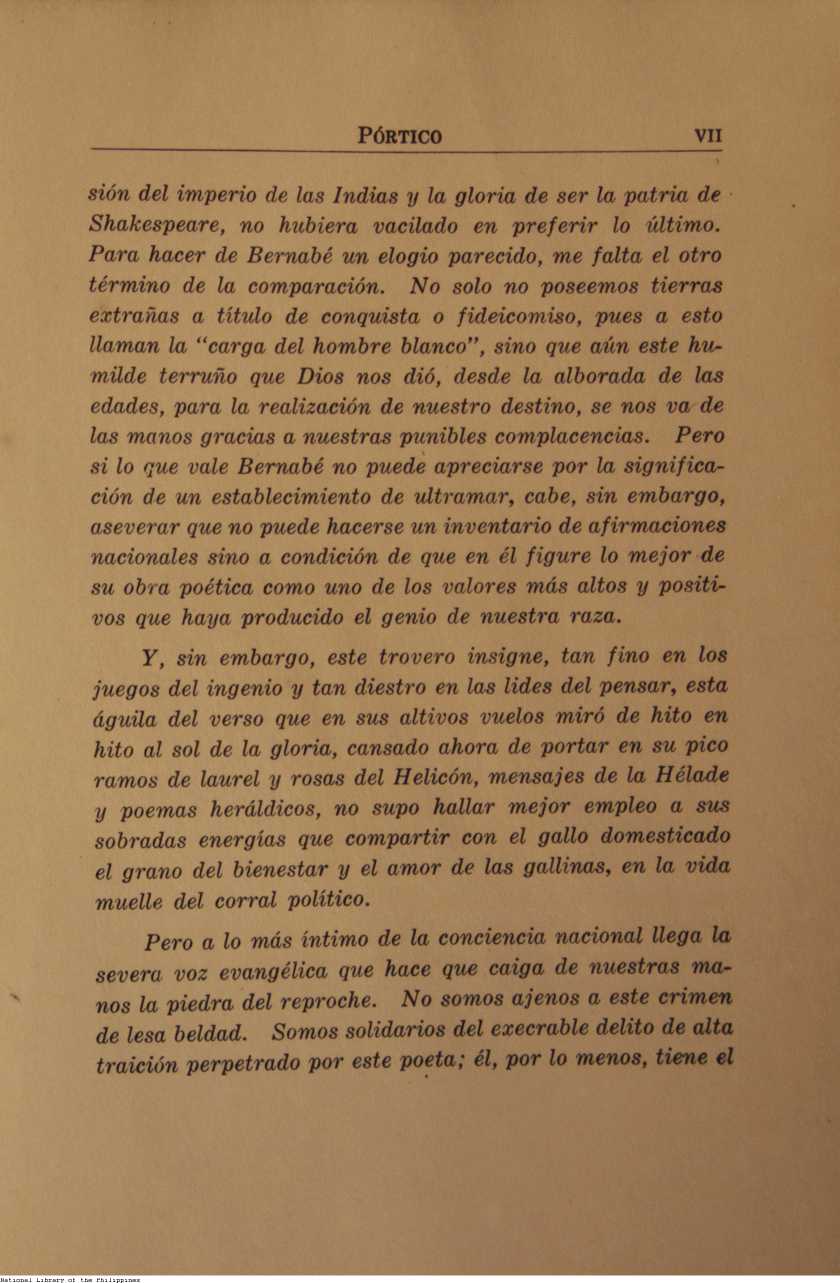 PÓRTICO VII

sión del imperio de las Indias y la gloria de ser la patria de Shakespeare, no hubiera vacilado en preferir lo último. Para hacer de Bernabé un elogio parecido, me falta el otro término de la comparación. No solo no poseemos tierras extrañas a título de conquista o fideicomiso, pues a esto llaman la "carga del hombre blanco", sino que aún este humilde terruño que Dios nos dió, desde la alborada de las edades, para la realización de nuestro destino, se nos va de las manos gracias a nuestras punibles complacencias. Pero si lo que vale Bernabé no puede apreciarse por la significación de un establecimiento de ultramar, cabe, sin embargo, aseverar que no puede hacerse un inventario de afirmaciones nacionales sino a condición de que en él figure lo mejor de su obra poética como uno de los valores más altos y positivos que haya producido el genio de nuestra raza.

Y, sin embargo, este trovero insigne, tan fino en los juegos del ingenio y tan diestro en las lides del pensar, esta águila del verso que en sus altivos vuelos miró de hito en hito al sol de la gloria, cansado ahora de portar en su pico ramos de laurel y rosas del Helicón, mensajes de la Hélade y poemas heráldicos, no supo hallar mejor empleo a sus sobradas energías que compartir con el gallo domesticado el grano del bienestar y el amor de las gallinas, en la vida muelle del corral político.

Pero a lo más íntimo de la conciencia nacional llega la severa voz evangélica que hace que caiga de nuestras manos la piedra del reproche. No somos ajenos a este crimen de lesa beldad. Somos solidarios del execrable delito de alta traición perpetrado por este poeta; él, por lo menos, tiene el

National Library of the Philippines